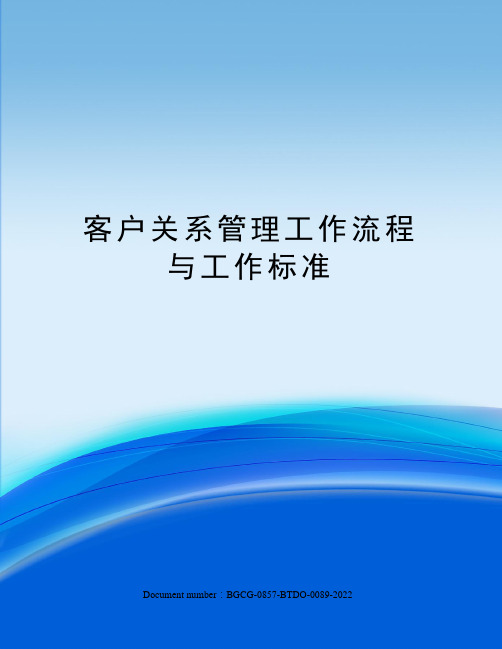 客户关系管理工作流程与工作标准

Document number：BGCG-0857-BTDO-0089-2022